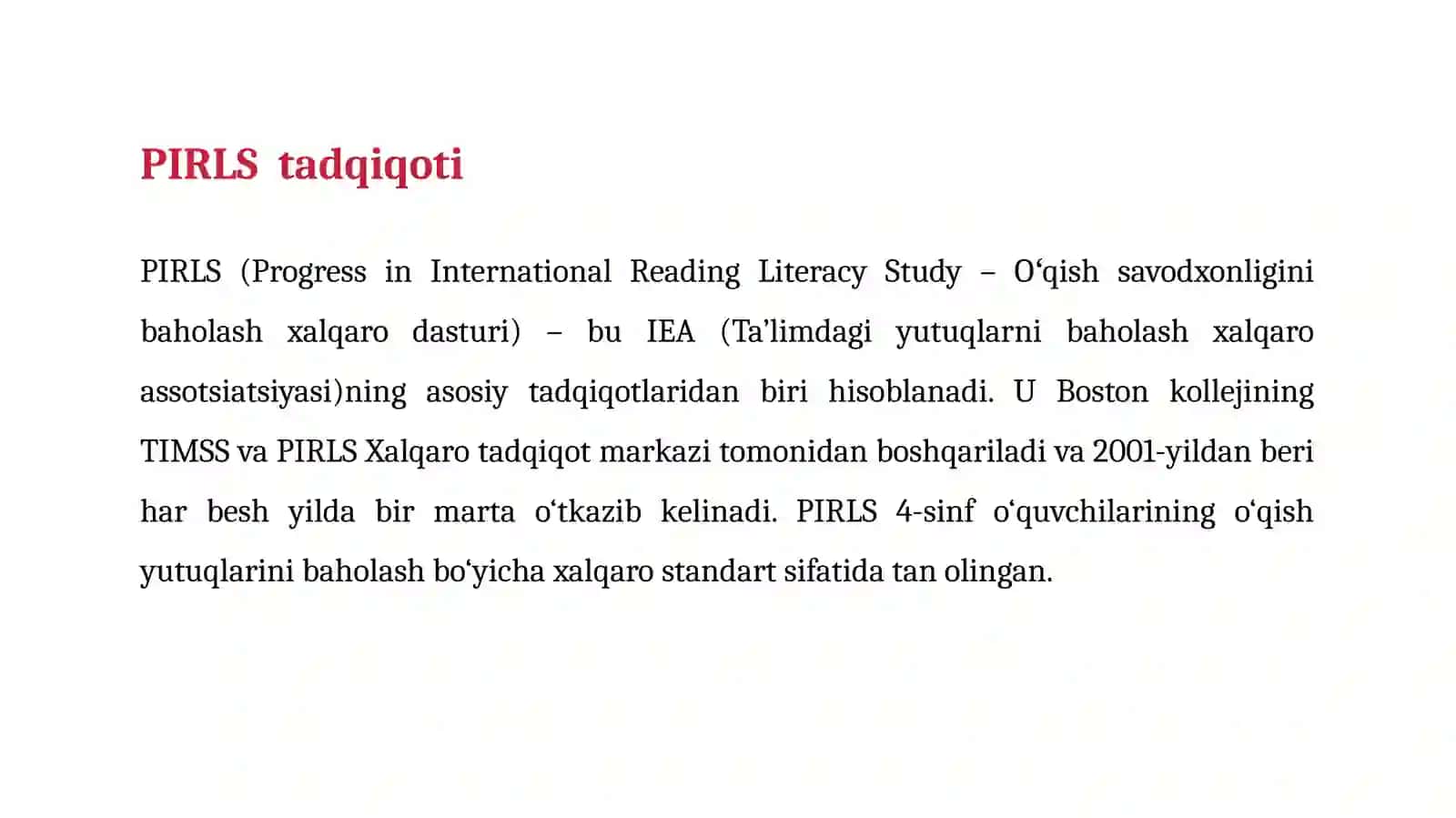 PIRLS tadqiqoti

PIRLS (Progress in International Reading Literacy Study – O‘qish savodxonligini baholash xalqaro dasturi) – bu IEA (Ta’limdagi yutuqlarni baholash xalqaro assotsiatsiyasi)ning asosiy tadqiqotlaridan biri hisoblanadi. U Boston kollejining TIMSS va PIRLS Xalqaro tadqiqot markazi tomonidan boshqariladi va 2001-yildan beri har besh yilda bir marta o‘tkazib kelinadi. PIRLS 4-sinf o‘quvchilarining o‘qish yutuqlarini baholash bo‘yicha xalqaro standart sifatida tan olingan.